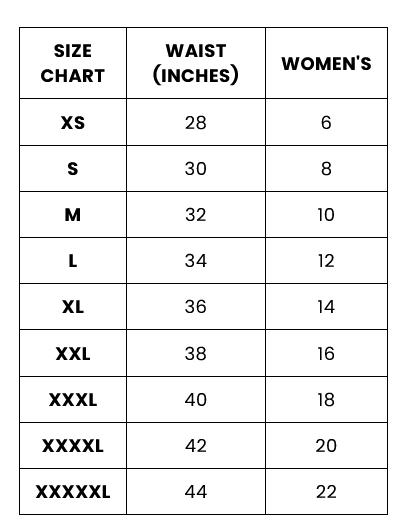 | SIZE CHART | WAIST (INCHES) | WOMEN'S |
|---|---|---|
| XS | 28 | 6 |
| S | 30 | 8 |
| M | 32 | 10 |
| L | 34 | 12 |
| XL | 36 | 14 |
| XXL | 38 | 16 |
| XXXL | 40 | 18 |
| XXXXL | 42 | 20 |
| XXXXXL | 44 | 22 |